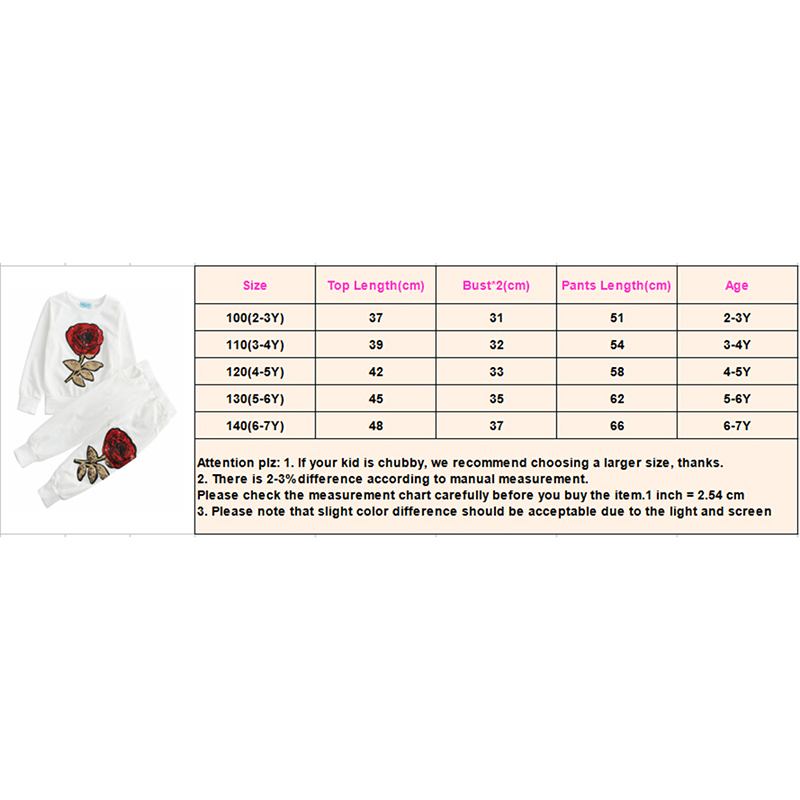 | Size | Top Length(cm) | Bust*2(cm) | Pants Length(cm) | Age |
|---|---|---|---|---|
| 100(2-3Y) | 37 | 31 | 51 | 2-3Y |
| 110(3-4Y) | 39 | 32 | 54 | 3-4Y |
| 120(4-5Y) | 42 | 33 | 58 | 4-5Y |
| 130(5-6Y) | 45 | 35 | 62 | 5-6Y |
| 140(6-7Y) | 48 | 37 | 66 | 6-7Y |

Attention plz: 1. If your kid is chubby, we recommend choosing a larger size, thanks.
2. There is 2-3%difference according to manual measurement.
Please check the measurement chart carefully before you buy the item.1 inch = 2.54 cm
3. Please note that slight color difference should be acceptable due to the light and screen